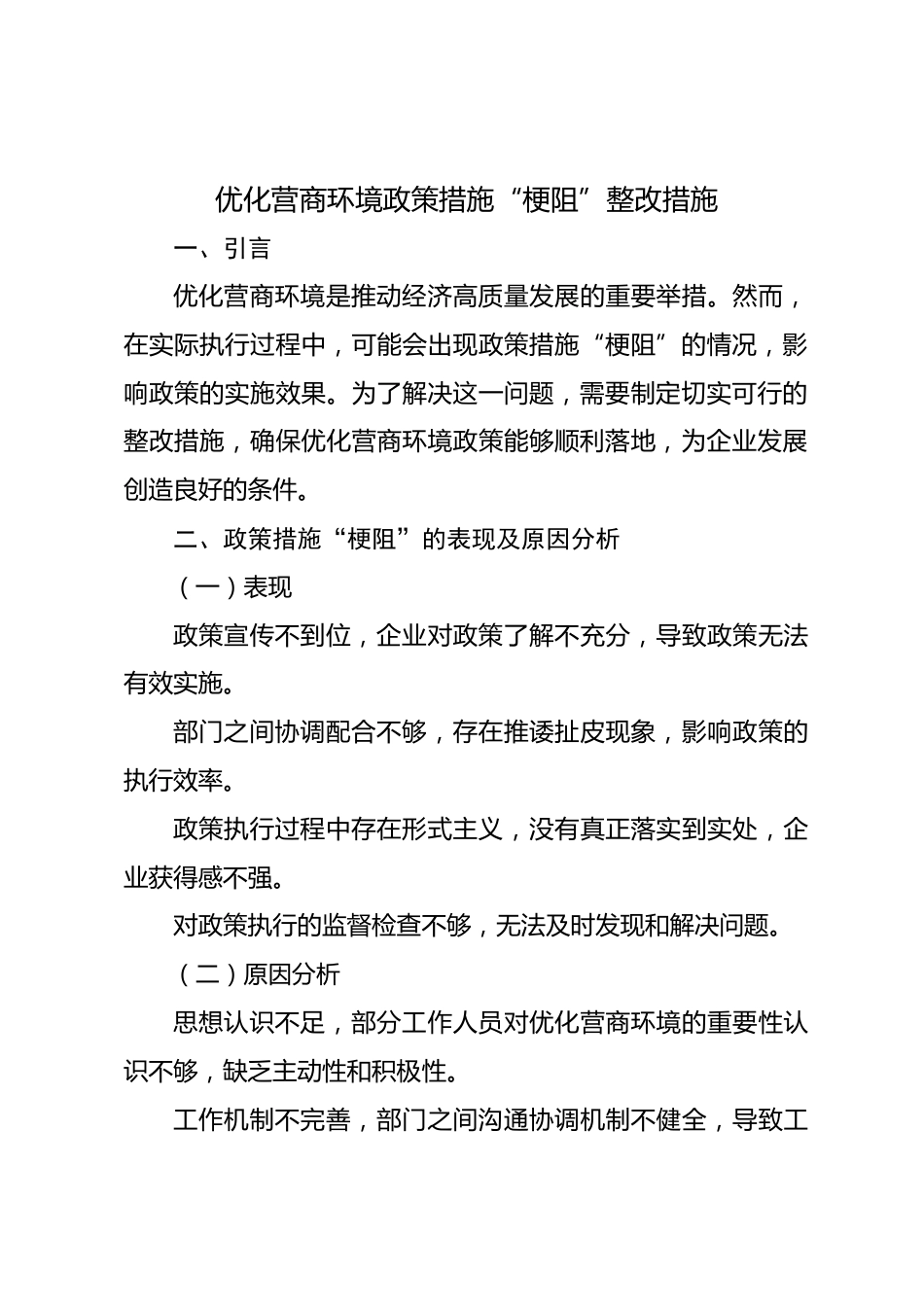 优化营商环境政策措施“梗阻”整改措施

一、引言

优化营商环境是推动经济高质量发展的重要举措。然而，在实际执行过程中，可能会出现政策措施“梗阻”的情况，影响政策的实施效果。为了解决这一问题，需要制定切实可行的整改措施，确保优化营商环境政策能够顺利落地，为企业发展创造良好的条件。

二、政策措施“梗阻”的表现及原因分析

（一）表现

政策宣传不到位，企业对政策了解不充分，导致政策无法有效实施。

部门之间协调配合不够，存在推诿扯皮现象，影响政策的执行效率。

政策执行过程中存在形式主义，没有真正落实到实处，企业获得感不强。

对政策执行的监督检查不够，无法及时发现和解决问题。

（二）原因分析

思想认识不足，部分工作人员对优化营商环境的重要性认识不够，缺乏主动性和积极性。

工作机制不完善，部门之间沟通协调机制不健全，导致工